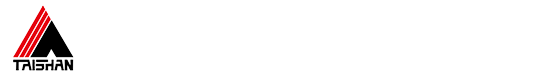 TAISHAN